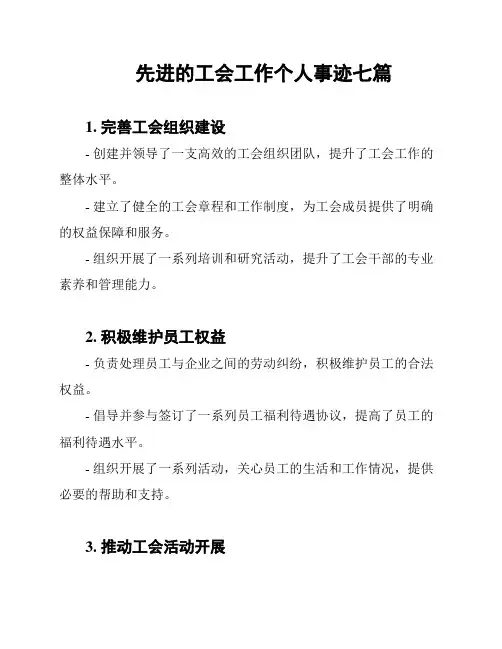 先进的工会工作个人事迹七篇

1. 完善工会组织建设

- 创建并领导了一支高效的工会组织团队，提升了工会工作的整体水平。

- 建立了健全的工会章程和工作制度，为工会成员提供了明确的权益保障和服务。

- 组织开展了一系列培训和研究活动，提升了工会干部的专业素养和管理能力。

2. 积极维护员工权益

- 负责处理员工与企业之间的劳动纠纷，积极维护员工的合法权益。

- 倡导并参与签订了一系列员工福利待遇协议，提高了员工的福利待遇水平。

- 组织开展了一系列活动，关心员工的生活和工作情况，提供必要的帮助和支持。

3. 推动工会活动开展